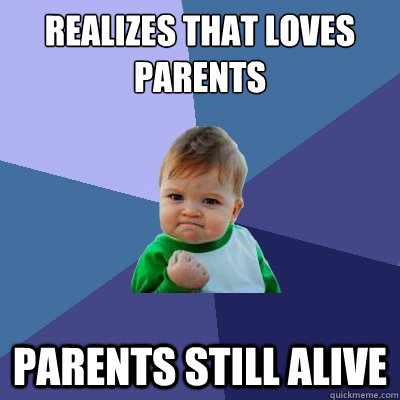 REALIZES THAT LOVES PARENTS

PARENTS STILL ALIVE

quickmeme.com